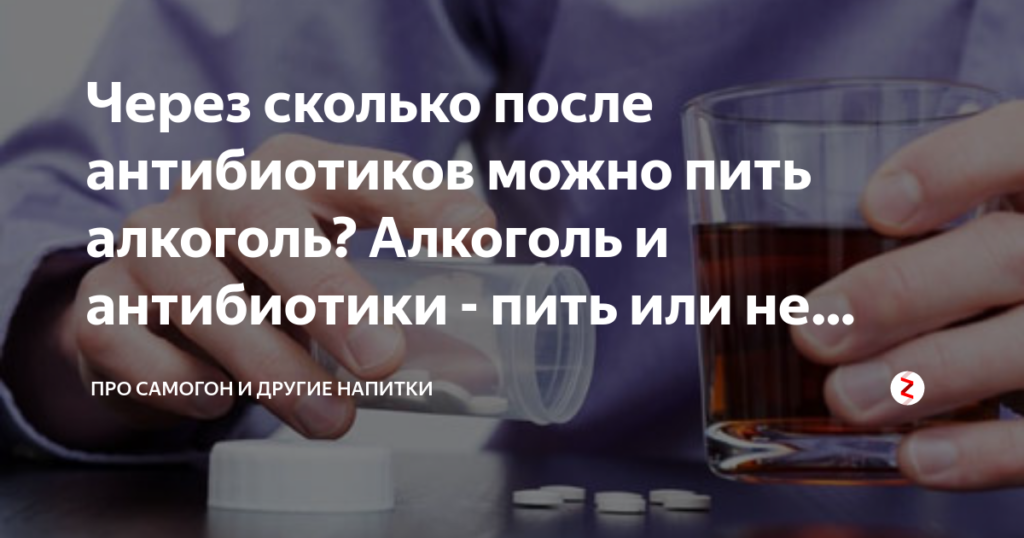 Через сколько после антибиотиков можно пить алкоголь? Алкоголь и антибиотики - пить или не...

ПРО САМОГОН И ДРУГИЕ НАПИТКИ